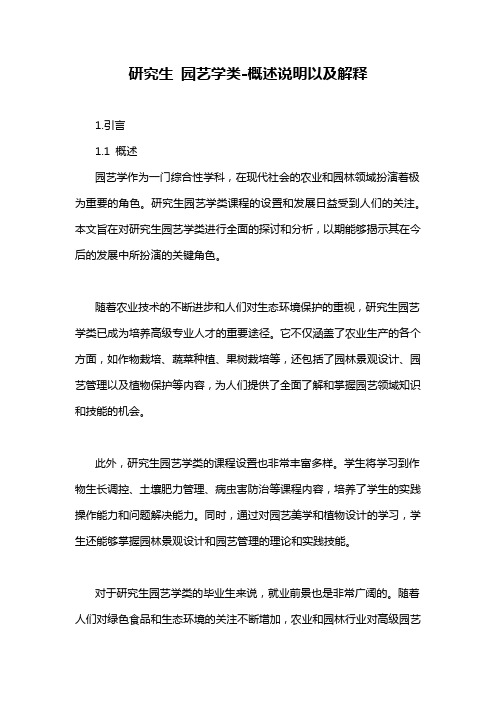 研究生 园艺学类-概述说明以及解释

1.引言

1.1 概述

园艺学作为一门综合性学科，在现代社会的农业和园林领域扮演着极为重要的角色。研究生园艺学类课程的设置和发展日益受到人们的关注。本文旨在对研究生园艺学类进行全面的探讨和分析，以期能够揭示其在今后的发展中所扮演的关键角色。

随着农业技术的不断进步和人们对生态环境保护的重视，研究生园艺学类已成为培养高级专业人才的重要途径。它不仅涵盖了农业生产的各个方面，如作物栽培、蔬菜种植、果树栽培等，还包括了园林景观设计、园艺管理以及植物保护等内容，为人们提供了全面了解和掌握园艺领域知识和技能的机会。

此外，研究生园艺学类的课程设置也非常丰富多样。学生将学习到作物生长调控、土壤肥力管理、病虫害防治等课程内容，培养了学生的实践操作能力和问题解决能力。同时，通过对园艺美学和植物设计的学习，学生还能够掌握园林景观设计和园艺管理的理论和实践技能。

对于研究生园艺学类的毕业生来说，就业前景也是非常广阔的。随着人们对绿色食品和生态环境的关注不断增加，农业和园林行业对高级园艺